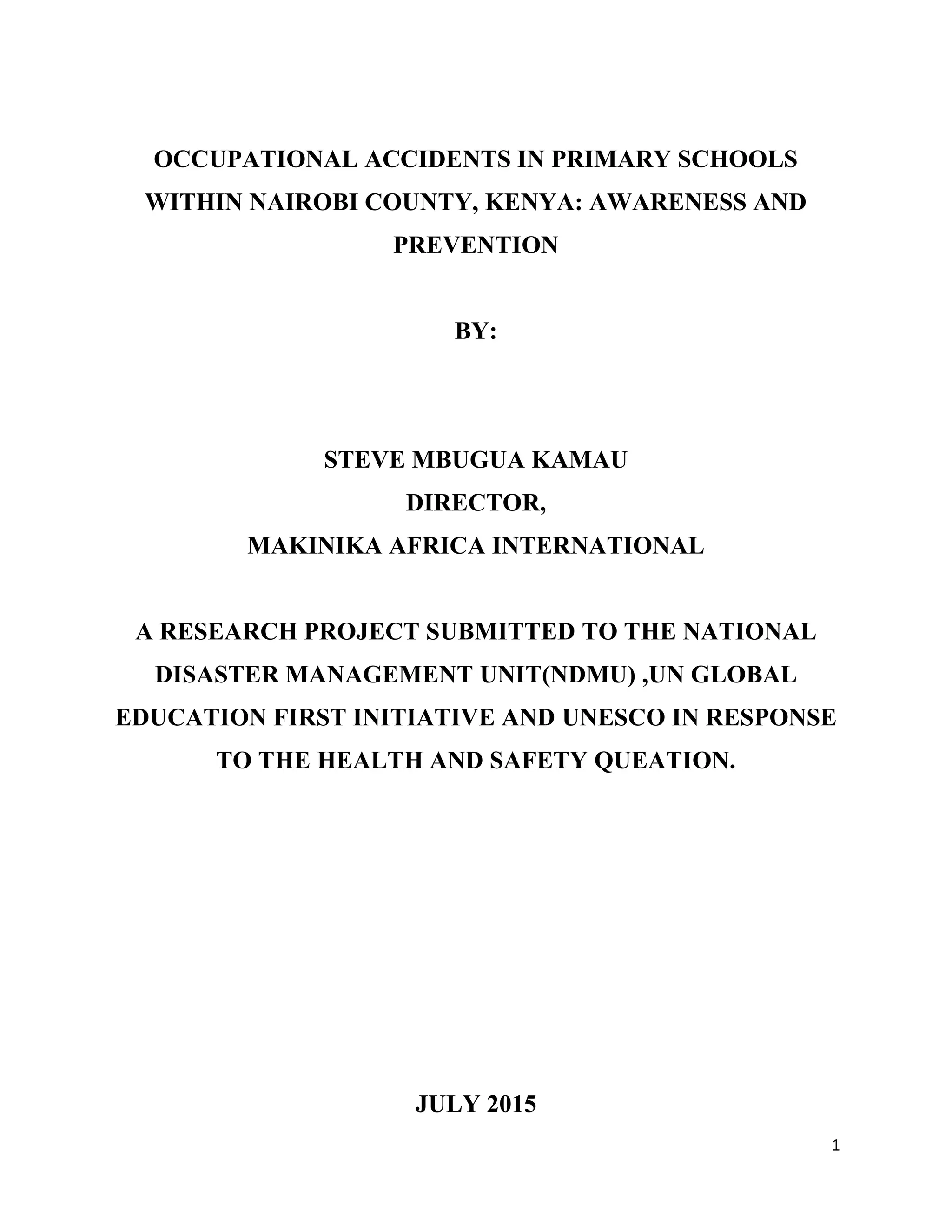 OCCUPATIONAL ACCIDENTS IN PRIMARY SCHOOLS WITHIN NAIROBI COUNTY, KENYA: AWARENESS AND PREVENTION

BY:

STEVE MBUGUA KAMAU
DIRECTOR,
MAKINIKA AFRICA INTERNATIONAL

A RESEARCH PROJECT SUBMITTED TO THE NATIONAL DISASTER MANAGEMENT UNIT(NDMU) ,UN GLOBAL EDUCATION FIRST INITIATIVE AND UNESCO IN RESPONSE TO THE HEALTH AND SAFETY QUEATION.

JULY 2015

1